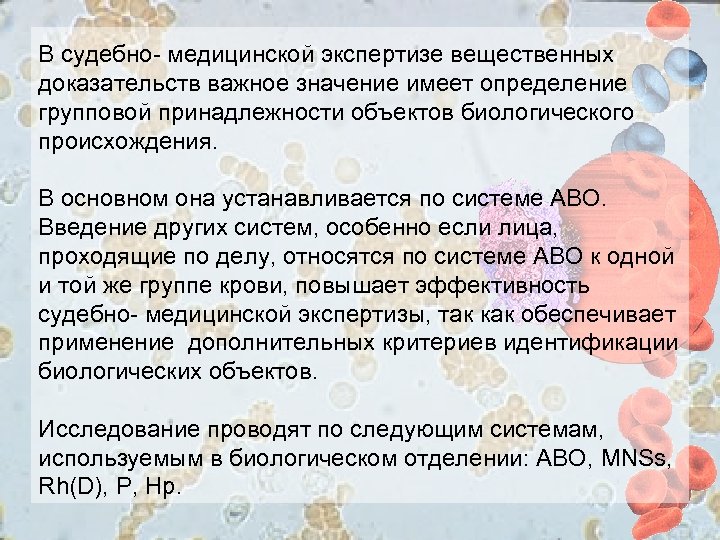 В судебно- медицинской экспертизе вещественных доказательств важное значение имеет определение групповой принадлежности объектов биологического происхождения.

В основном она устанавливается по системе АВО. Введение других систем, особенно если лица, проходящие по делу, относятся по системе АВО к одной и той же группе крови, повышает эффективность судебно- медицинской экспертизы, так как обеспечивает применение дополнительных критериев идентификации биологических объектов.

Исследование проводят по следующим системам, используемым в биологическом отделении: АВО, MNSs, Rh(D), P, Hp.